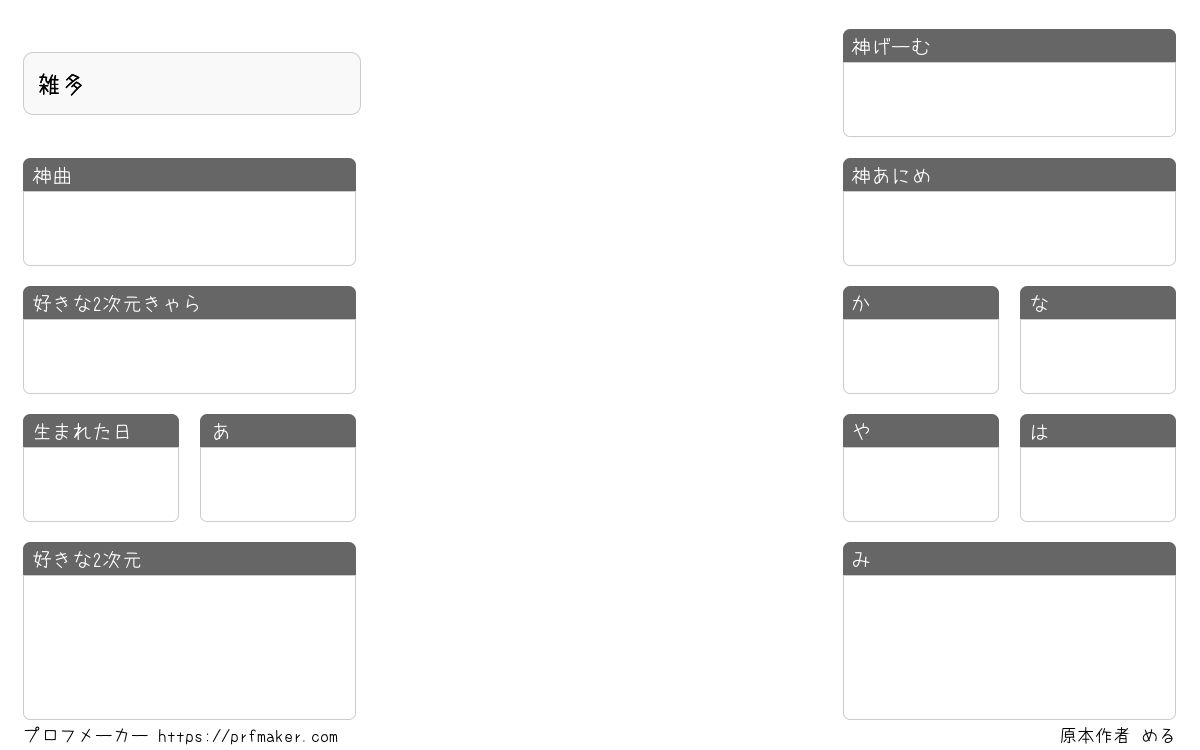 雑多

神曲

好きな2次元きゃら

生まれた日

あ

好きな2次元

神げーむ

神あにめ

か

な

や

は

み

プロフメーカー https://prfmaker.com

原本作者 める